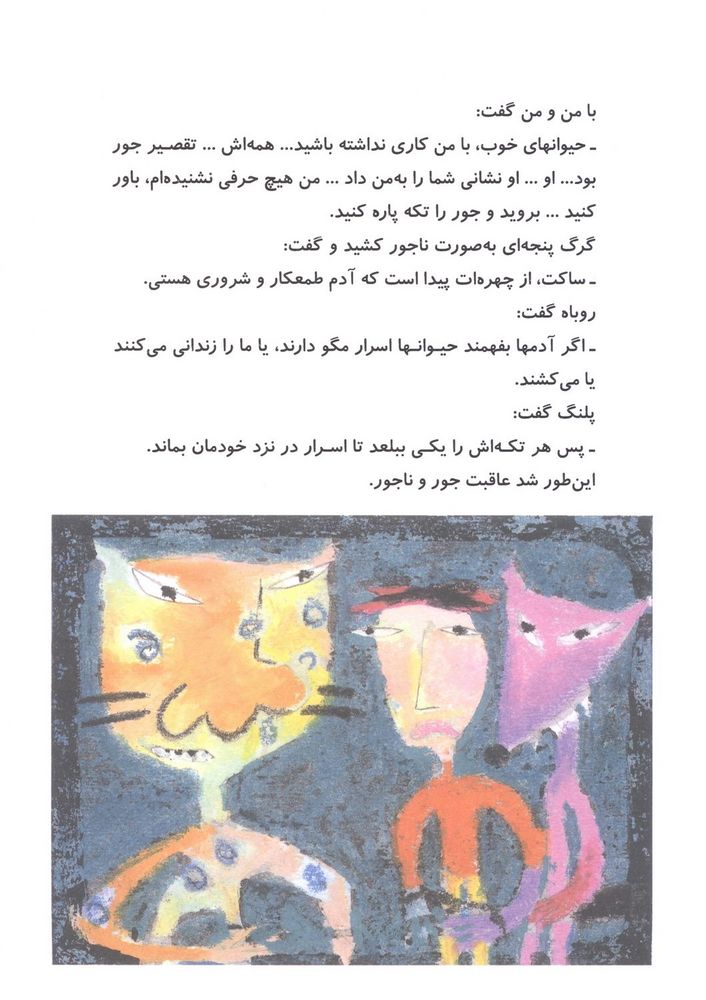 با من و من گفت:

- حیوانهای خوب، با من کاری نداشته باشید... همه‌اش ... تقصیر جور بود... او ... او نشانی شما را به‌من داد ... من هیچ حرفی نشنیده‌ام، باور کنید ... بروید و جور را تکه پاره کنید.

گرگ پنجه‌ای به‌صورت ناجور کشید و گفت:

- ساکت، از چهره‌ات پیدا است که آدم طمعکار و شروری هستی.

روباه گفت:

- اگر آدمها بفهمند حیوانها اسرار مگو دارند، یا ما را زندانی می‌کنند یا می‌کشند.

پلنگ گفت:

- پس هر تکه‌اش را یکی ببلعد تا اسرار در نزد خودمان بماند.

این‌طور شد عاقبت جور و ناجور.